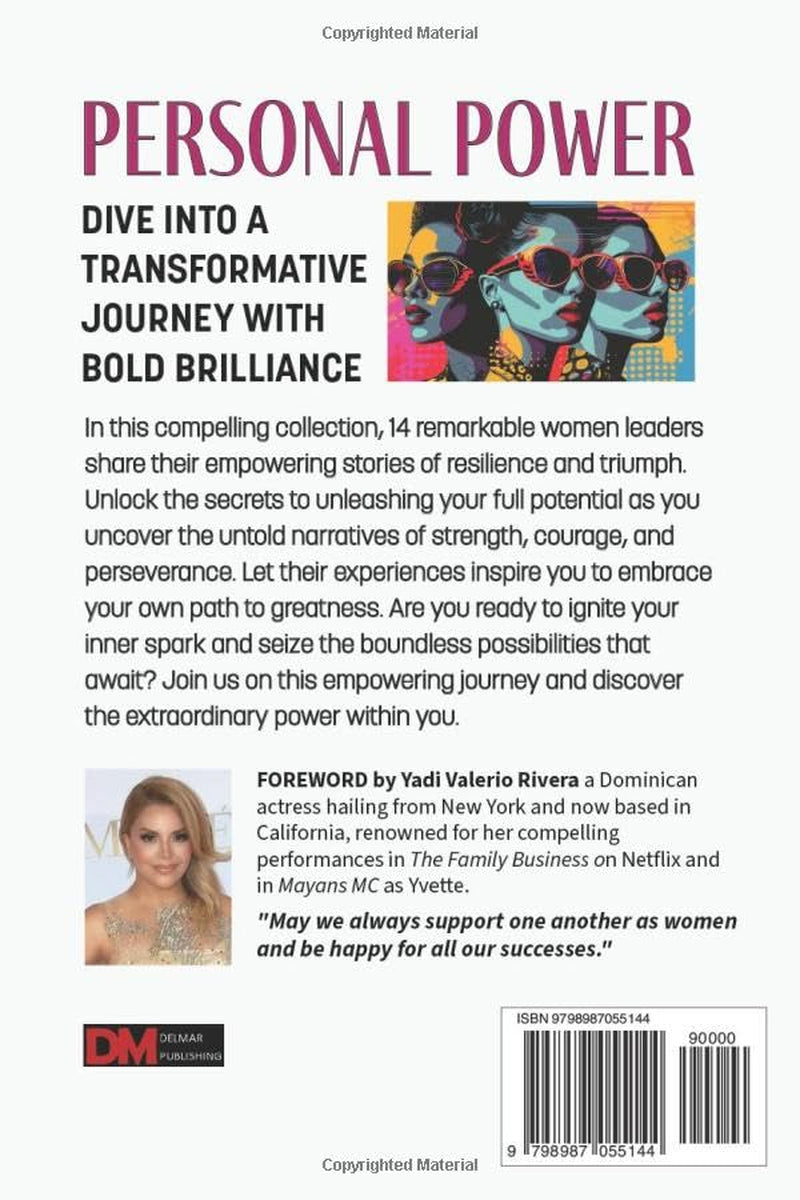 Copyrighted Material

PERSONAL POWER

DIVE INTO A TRANSFORMATIVE JOURNEY WITH BOLD BRILLIANCE

In this compelling collection, 14 remarkable women leaders share their empowering stories of resilience and triumph. Unlock the secrets to unleashing your full potential as you uncover the untold narratives of strength, courage, and perseverance. Let their experiences inspire you to embrace your own path to greatness. Are you ready to ignite your inner spark and seize the boundless possibilities that await? Join us on this empowering journey and discover the extraordinary power within you.

FOREWORD by Yadi Valerio Rivera a Dominican actress hailing from New York and now based in California, renowned for her compelling performances in The Family Business on Netflix and in Mayans MC as Yvette.

"May we always support one another as women and be happy for all our successes."

DM DELMAR PUBLISHING

ISBN 9798987055144

90000

9 798987 055144

Copyrighted Material